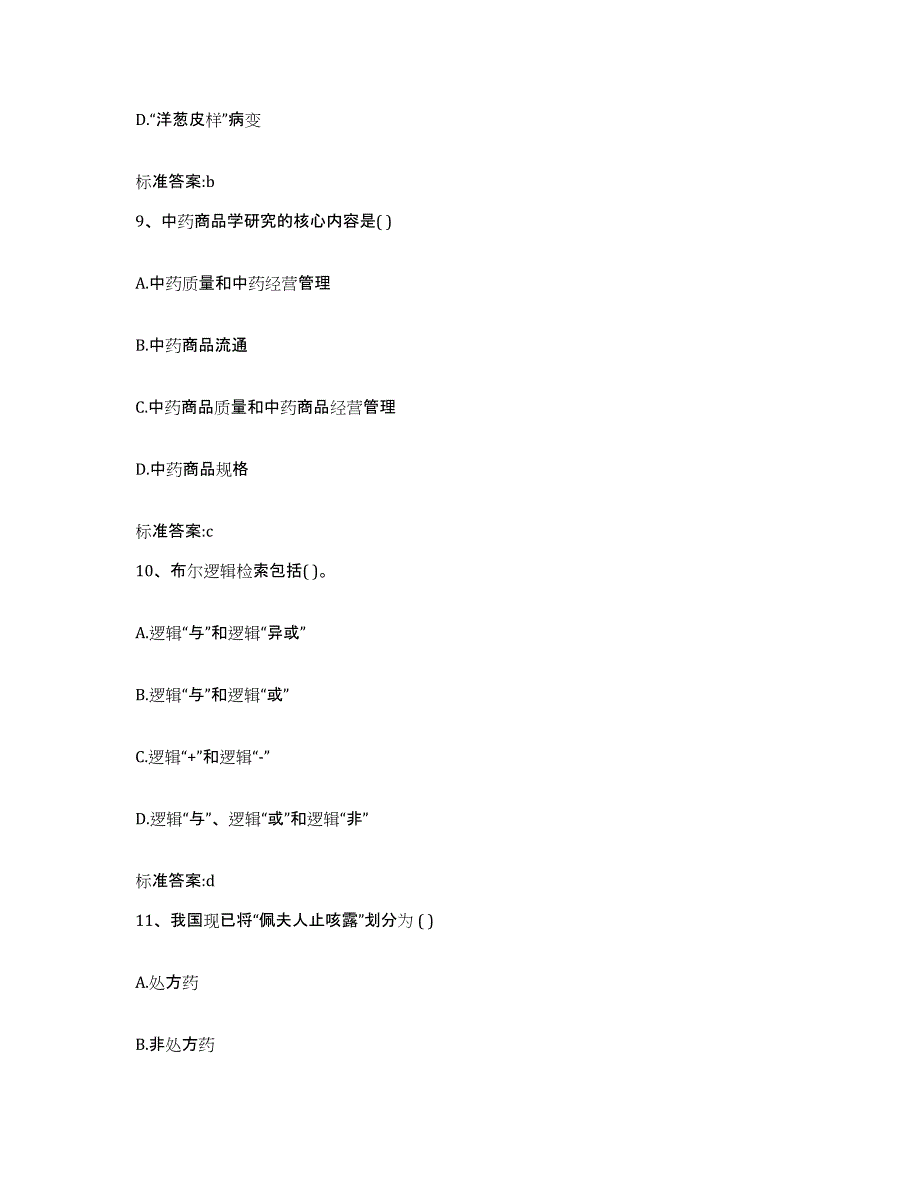 D.“洋葱皮样”病变

标准答案:b

9、中药商品学研究的核心内容是( )

A.中药质量和中药经营管理

B.中药商品流通

C.中药商品质量和中药商品经营管理

D.中药商品规格

标准答案:c

10、布尔逻辑检索包括( )。

A.逻辑“与”和逻辑“异或”

B.逻辑“与”和逻辑“或”

C.逻辑“+”和逻辑“-”

D.逻辑“与”、逻辑“或”和逻辑“非”

标准答案:d

11、我国现已将“佩夫人止咳露”划分为 ( )

A.处方药

B.非处方药